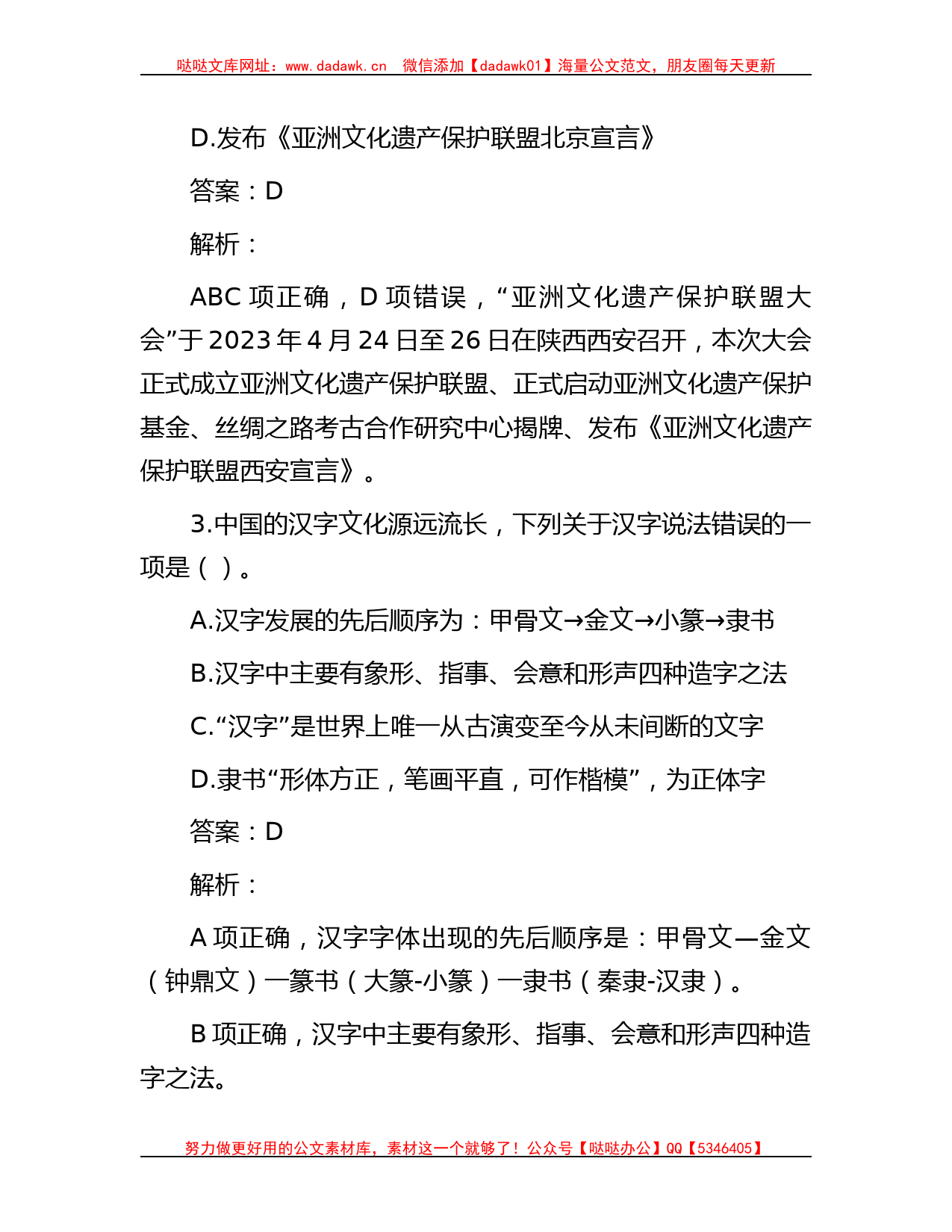 哒哒文库网址：www.dadawk.cn　微信添加【dadawk01】海量公文范文，朋友圈每天更新

D.发布《亚洲文化遗产保护联盟北京宣言》

答案：D

解析：

ABC 项正确，D 项错误，“亚洲文化遗产保护联盟大会”于 2023 年 4 月 24 日至 26 日在陕西西安召开，本次大会正式成立亚洲文化遗产保护联盟、正式启动亚洲文化遗产保护基金、丝绸之路考古合作研究中心揭牌、发布《亚洲文化遗产保护联盟西安宣言》。

3.中国的汉字文化源远流长，下列关于汉字说法错误的一项是（ ）。

A.汉字发展的先后顺序为：甲骨文→金文→小篆→隶书

B.汉字中主要有象形、指事、会意和形声四种造字之法

C.“汉字”是世界上唯一从古演变至今从未间断的文字

D.隶书“形体方正，笔画平直，可作楷模”，为正体字

答案：D

解析：

A 项正确，汉字字体出现的先后顺序是：甲骨文—金文（钟鼎文）—篆书（大篆-小篆）—隶书（秦隶-汉隶）。

B 项正确，汉字中主要有象形、指事、会意和形声四种造字之法。

努力做更好用的公文素材库，素材这一个就够了！公众号【哒哒办公】QQ【5346405】